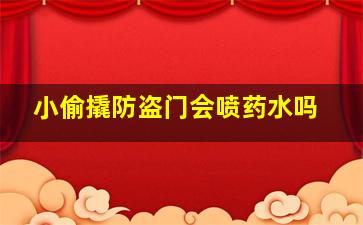 小偷撬防盗门会喷药水吗